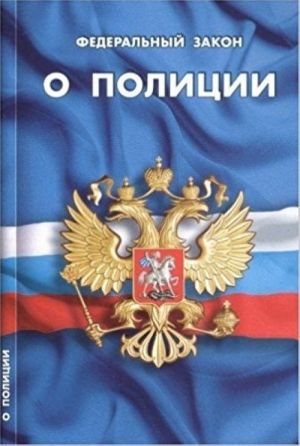 ФЕДЕРАЛЬНЫЙ ЗАКОН

О ПОЛИЦИИ

О ПОЛИЦИИ